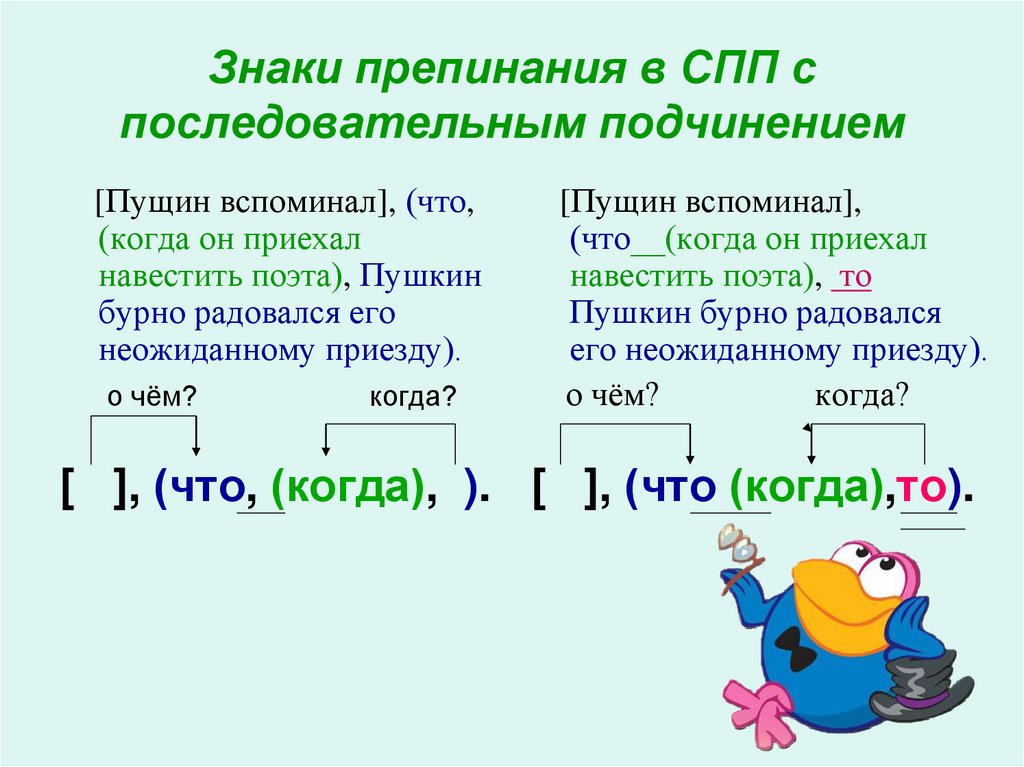 Знаки препинания в СПП с последовательным подчинением

[Пущин вспоминал], (что, (когда он приехал навестить поэта), Пушкин бурно радовался его неожиданному приезду).

о чём? когда?

[ ], (что, (когда), ).

[Пущин вспоминал], (что__(когда он приехал навестить поэта), то Пушкин бурно радовался его неожиданному приезду).

о чём? когда?

[ ], (что (когда),то).